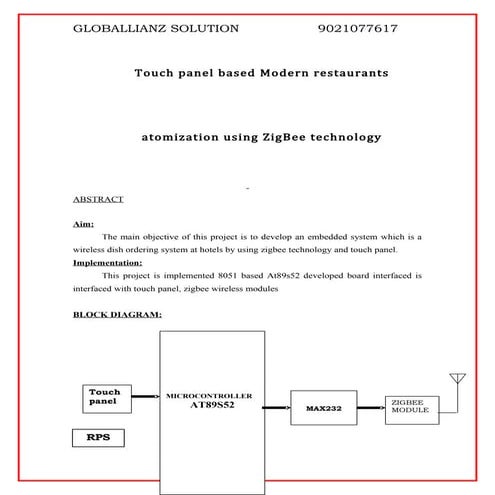 GLOBALLIANZ SOLUTION 9021077617

Touch panel based Modern restaurants

atomization using ZigBee technology

ABSTRACT

Aim:

The main objective of this project is to develop an embedded system which is a wireless dish ordering system at hotels by using zigbee technology and touch panel.

Implementation:

This project is implemented 8051 based At89s52 developed board interfaced is interfaced with touch panel, zigbee wireless modules

BLOCK DIAGRAM:

Touch panel

MICROCONTROLLER AT89S52

MAX232

ZIGBEE MODULE

RPS